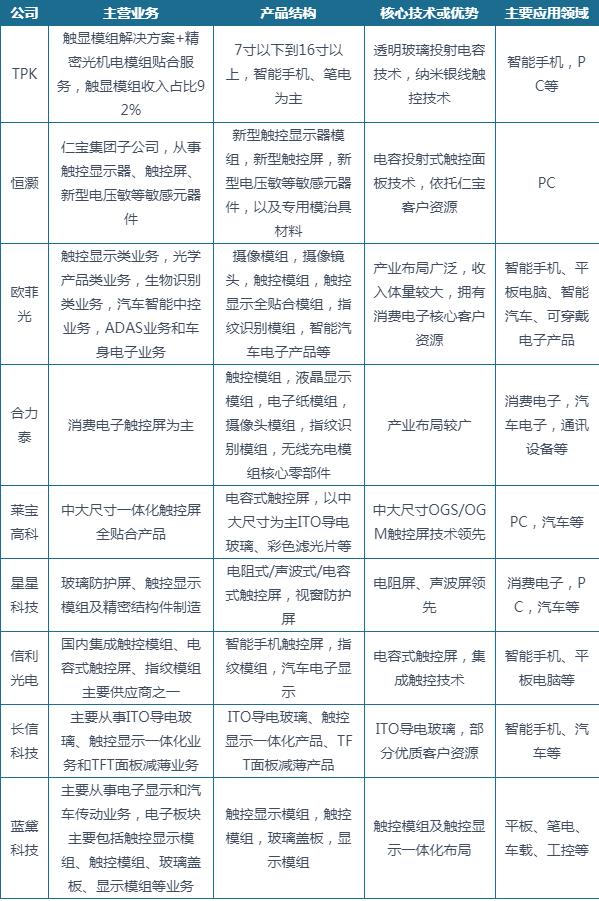 | 公司 | 主营业务 | 产品结构 | 核心技术或优势 | 主要应用领域 |
|---|---|---|---|---|
| TPK | 触显模组解决方案+精密光机电模组贴合服务，触显模组收入占比92% | 7寸以下到16寸以上，智能手机、笔电为主 | 透明玻璃投射电容技术，纳米银线触控技术 | 智能手机，PC等 |
| 恒灏 | 仁宝集团子公司，从事触控显示器、触控屏、新型电压敏等敏感元器件 | 新型触控显示器模组，新型触控屏，新型电压敏等敏感元器件，以及专用模治具材料 | 电容投射式触控面板技术，依托仁宝客户资源 | PC |
| 欧菲光 | 触控显示类业务，光学产品类业务，生物识别类业务，汽车智能中控业务，ADAS业务和车身电子业务 | 摄像模组，摄像镜头，触控模组，触控显示全贴合模组，指纹识别模组，智能汽车电子产品等 | 产业布局广泛，收入体量较大，拥有消费电子核心客户资源 | 智能手机、平板电脑、智能汽车、可穿戴电子产品 |
| 合力泰 | 消费电子触控屏为主 | 触控模组，液晶显示模组，电子纸模组，摄像头模组，指纹识别模组，无线充电模组核心零部件 | 产业布局较广 | 消费电子，汽车电子，通讯设备等 |
| 莱宝高科 | 中大尺寸一体化触控屏全贴合产品 | 电容式触控屏，以中大尺寸为主ITO导电玻璃、彩色滤光片等 | 中大尺寸OGS/OGM触控屏技术领先 | PC，汽车等 |
| 星星科技 | 玻璃防护屏、触控显示模组及精密结构件制造 | 电阻式/声波式/电容式触控屏，视窗防护屏 | 电阻屏、声波屏领先 | 消费电子，PC，汽车等 |
| 信利光电 | 国内集成触控模组、电容式触控屏、指纹模组主要供应商之一 | 智能手机触控屏，指纹模组，汽车电子显示 | 电容式触控屏，集成触控技术 | 智能手机、平板电脑等 |
| 长信科技 | 主要从事ITO导电玻璃、触控显示一体化业务和TFT面板减薄业务 | ITO导电玻璃、触控显示一体化产品、TFT面板减薄产品 | ITO导电玻璃，部分优质客户资源 | 智能手机、汽车等 |
| 蓝黛科技 | 主要从事电子显示和汽车传动业务，电子板块主要包括触控显示模组、触控模组、玻璃盖板、显示模组等业务 | 触控显示模组，触控模组，玻璃盖板，显示模组 | 触控模组及触控显示一体化布局 | 平板、笔电、车载、工控等 |